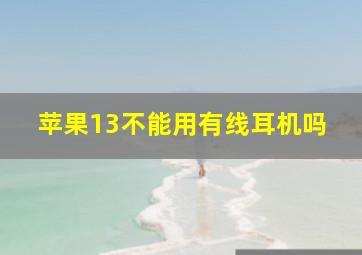 苹果13不能用有线耳机吗